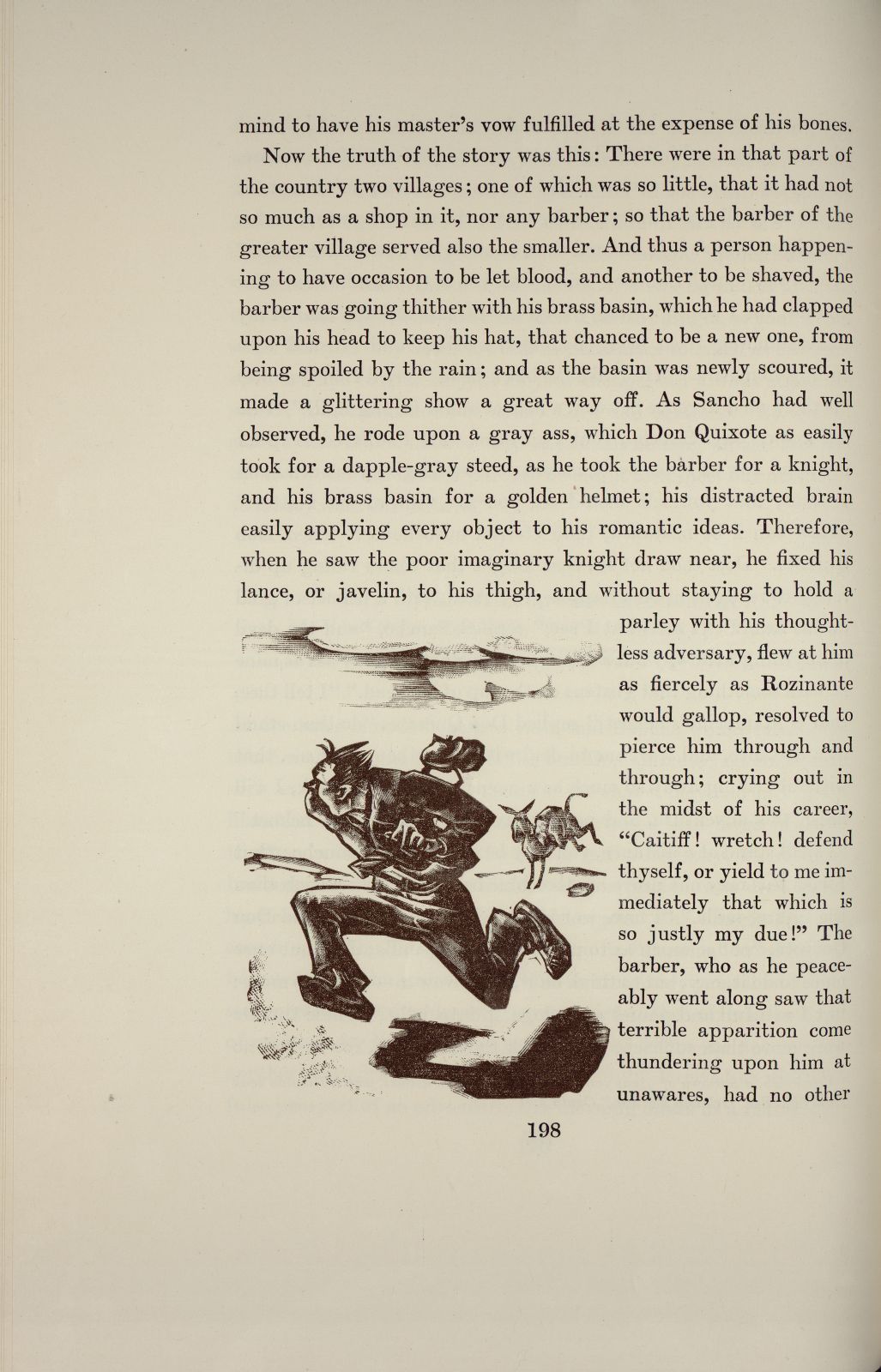 mind to have his master's vow fulfilled at the expense of his bones.

Now the truth of the story was this: There were in that part of the country two villages; one of which was so little, that it had not so much as a shop in it, nor any barber; so that the barber of the greater village served also the smaller. And thus a person happening to have occasion to be let blood, and another to be shaved, the barber was going thither with his brass basin, which he had clapped upon his head to keep his hat, that chanced to be a new one, from being spoiled by the rain; and as the basin was newly scoured, it made a glittering show a great way off. As Sancho had well observed, he rode upon a gray ass, which Don Quixote as easily took for a dapple-gray steed, as he took the barber for a knight, and his brass basin for a golden helmet; his distracted brain easily applying every object to his romantic ideas. Therefore, when he saw the poor imaginary knight draw near, he fixed his lance, or javelin, to his thigh, and without staying to hold a parley with his thoughtless adversary, flew at him as fiercely as Rozinante would gallop, resolved to pierce him through and through; crying out in the midst of his career, "Caitiff! wretch! defend thyself, or yield to me immediately that which is so justly my due!" The barber, who as he peaceably went along saw that terrible apparition come thundering upon him at unawares, had no other

198